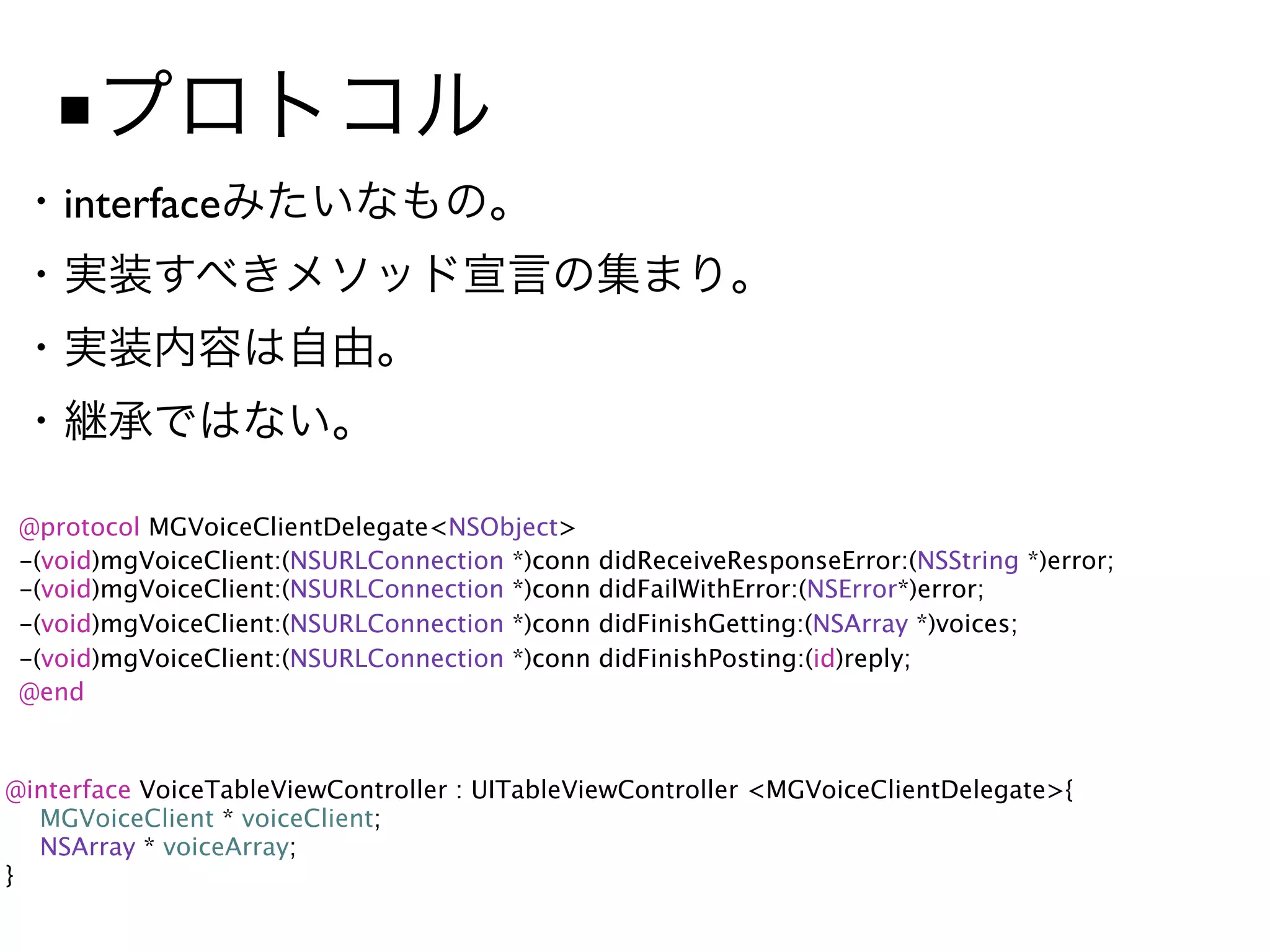 ■プロトコル

・interfaceみたいなもの。

・実装すべきメソッド宣言の集まり。

・実装内容は自由。

・継承ではない。

@protocol MGVoiceClientDelegate<NSObject>
-(void)mgVoiceClient:(NSURLConnection *)conn didReceiveResponseError:(NSString *)error;
-(void)mgVoiceClient:(NSURLConnection *)conn didFailWithError:(NSError*)error;
-(void)mgVoiceClient:(NSURLConnection *)conn didFinishGetting:(NSArray *)voices;
-(void)mgVoiceClient:(NSURLConnection *)conn didFinishPosting:(id)reply;
@end

@interface VoiceTableViewController : UITableViewController <MGVoiceClientDelegate>{
MGVoiceClient * voiceClient;
NSArray * voiceArray;
}